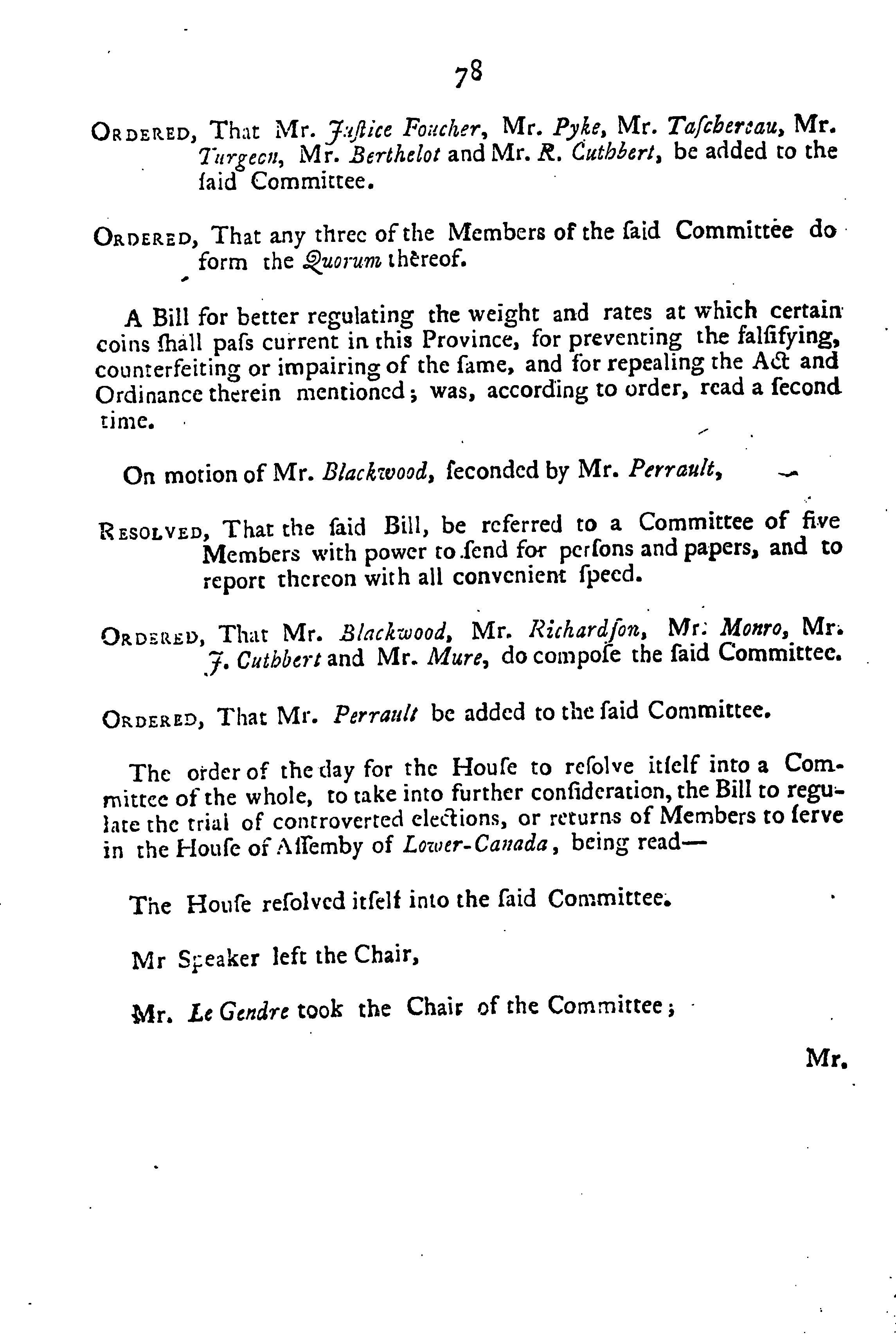 78

ORDERED, That Mr. Juſtice Foucher, Mr. Pyke, Mr. Taſchereau, Mr. Turgeon, Mr. Berthelot and Mr. R. Cuthbert, be added to the ſaid Committee.

ORDERED, That any three of the Members of the ſaid Committee do form the Quorum thereof.

A Bill for better regulating the weight and rates at which certain coins ſhall paſs current in this Province, for preventing the falſifying, counterfeiting or impairing of the ſame, and for repealing the Act and Ordinance therein mentioned; was, according to order, read a ſecond time.

On motion of Mr. Blackwood, ſeconded by Mr. Perrault,

RESOLVED, That the ſaid Bill, be referred to a Committee of five Members with power to ſend for perſons and papers, and to report thereon with all convenient ſpeed.

ORDERED, That Mr. Blackwood, Mr. Richardſon, Mr. Monro, Mr. J. Cuthbert and Mr. Mure, do compoſe the ſaid Committee.

ORDERED, That Mr. Perrault be added to the ſaid Committee.

The order of the day for the Houſe to reſolve itſelf into a Committee of the whole, to take into further conſideration, the Bill to regulate the trial of controverted elections, or returns of Members to ſerve in the Houſe of Aſſemby of Lower-Canada, being read—

The Houſe reſolved itſelf into the ſaid Committee.

Mr Speaker left the Chair,

Mr. Le Gendre took the Chair of the Committee;

Mr.